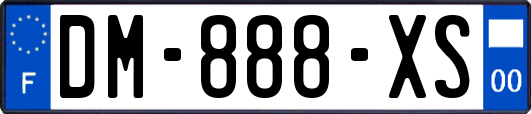 F
DM-888-XS
00